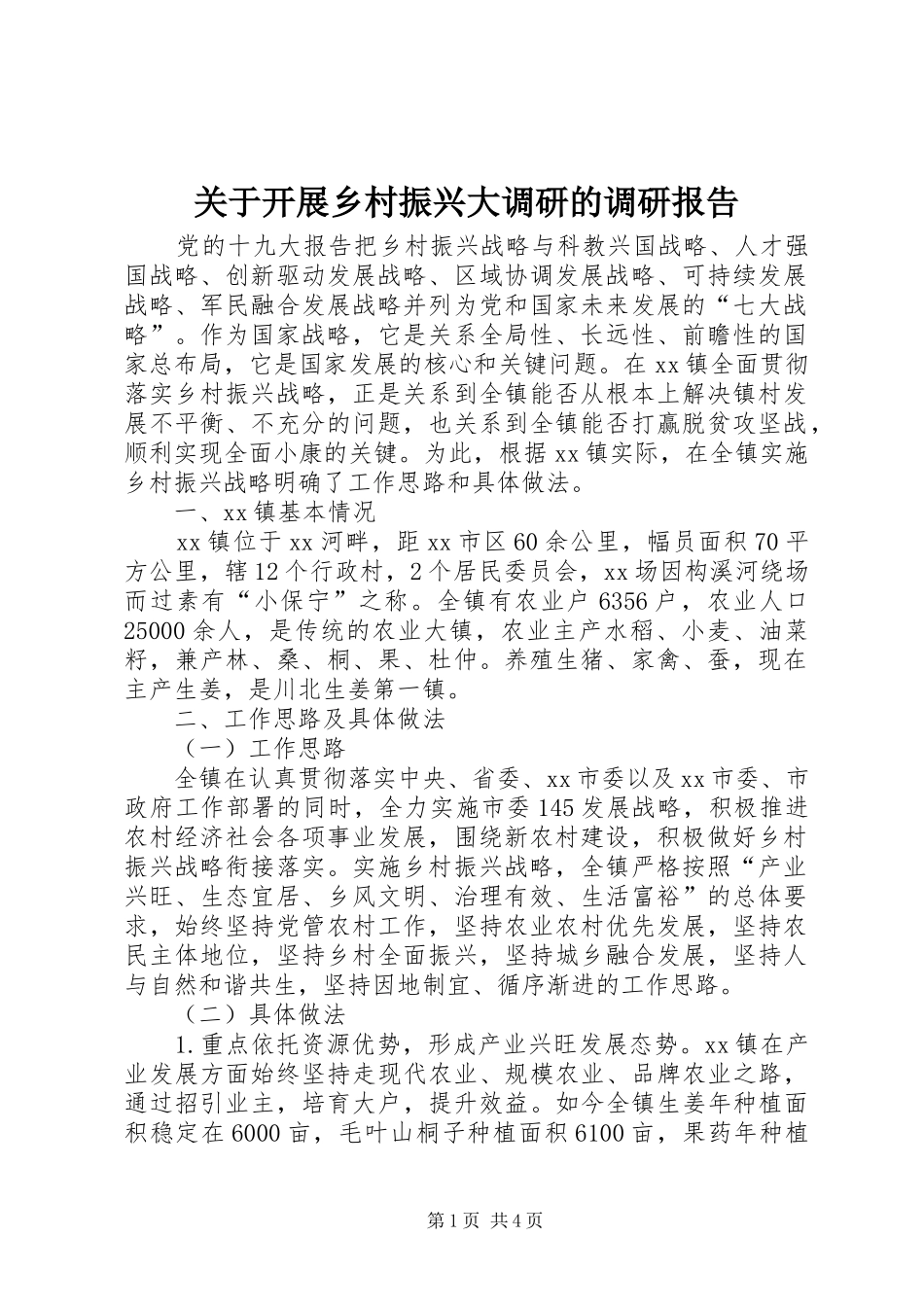 关于开展乡村振兴大调研的调研报告

党的十九大报告把乡村振兴战略与科教兴国战略、人才强国战略、创新驱动发展战略、区域协调发展战略、可持续发展战略、军民融合发展战略并列为党和国家未来发展的“七大战略”。作为国家战略，它是关系全局性、长远性、前瞻性的国家总布局，它是国家发展的核心和关键问题。在xx镇全面贯彻落实乡村振兴战略，正是关系到全镇能否从根本上解决镇村发展不平衡、不充分的问题，也关系到全镇能否打赢脱贫攻坚战，顺利实现全面小康的关键。为此，根据xx镇实际，在全镇实施乡村振兴战略明确了工作思路和具体做法。

一、xx镇基本情况

xx镇位于xx河畔，距xx市区60余公里，幅员面积70平方公里，辖12个行政村，2个居民委员会，xx场因构溪河绕场而过素有“小保宁”之称。全镇有农业户6356户，农业人口25000余人，是传统的农业大镇，农业主产水稻、小麦、油菜籽，兼产林、桑、桐、果、杜仲。养殖生猪、家禽、蚕，现在主产生姜，是川北生姜第一镇。

二、工作思路及具体做法

（一）工作思路

全镇在认真贯彻落实中央、省委、xx市委以及xx市委、市政府工作部署的同时，全力实施市委145发展战略，积极推进农村经济社会各项事业发展，围绕新农村建设，积极做好乡村振兴战略衔接落实。实施乡村振兴战略，全镇严格按照“产业兴旺、生态宜居、乡风文明、治理有效、生活富裕”的总体要求，始终坚持党管农村工作，坚持农业农村优先发展，坚持农民主体地位，坚持乡村全面振兴，坚持城乡融合发展，坚持人与自然和谐共生，坚持因地制宜、循序渐进的工作思路。

（二）具体做法

1.重点依托资源优势，形成产业兴旺发展态势。xx镇在产业发展方面始终坚持走现代农业、规模农业、品牌农业之路，通过招引业主，培育大户，提升效益。如今全镇生姜年种植面积稳定在6000亩，毛叶山桐子种植面积6100亩，果药年种植

第1页 共4页